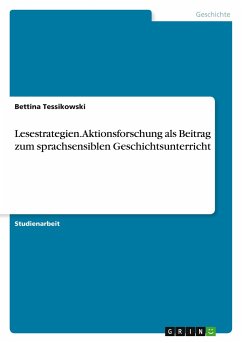 Geschichte

Bettina Tessikowski

Lesestrategien.Aktionsforschung als Beitrag zum sprachsensiblen Geschichtsunterricht

Studienarbeit

GRIN